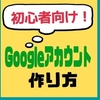 初心者向け！

Googleアカウント

作り方